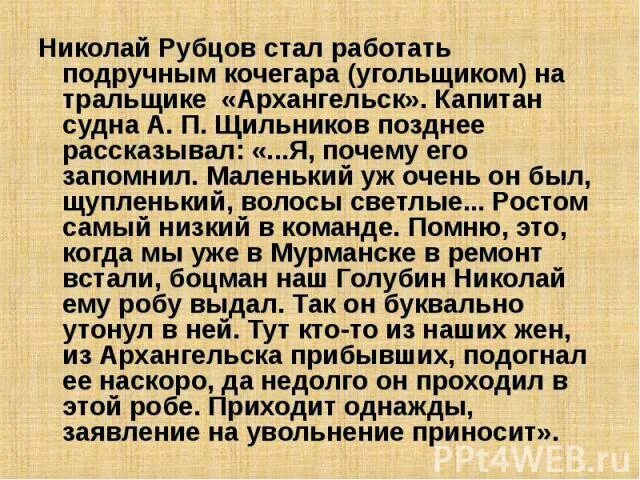 Николай Рубцов стал работать подручным кочегара (угольщиком) на тральщике «Архангельск». Капитан судна А. П. Щильников позднее рассказывал: «...Я, почему его запомнил. Маленький уж очень он был, щупленький, волосы светлые... Ростом самый низкий в команде. Помню, это, когда мы уже в Мурманске в ремонт встали, боцман наш Голубин Николай ему робу выдал. Так он буквально утонул в ней. Тут кто-то из наших жен, из Архангельска прибывших, подогнал ее наскоро, да недолго он проходил в этой робе. Приходит однажды, заявление на увольнение приносит».

PPt4WEB.ru